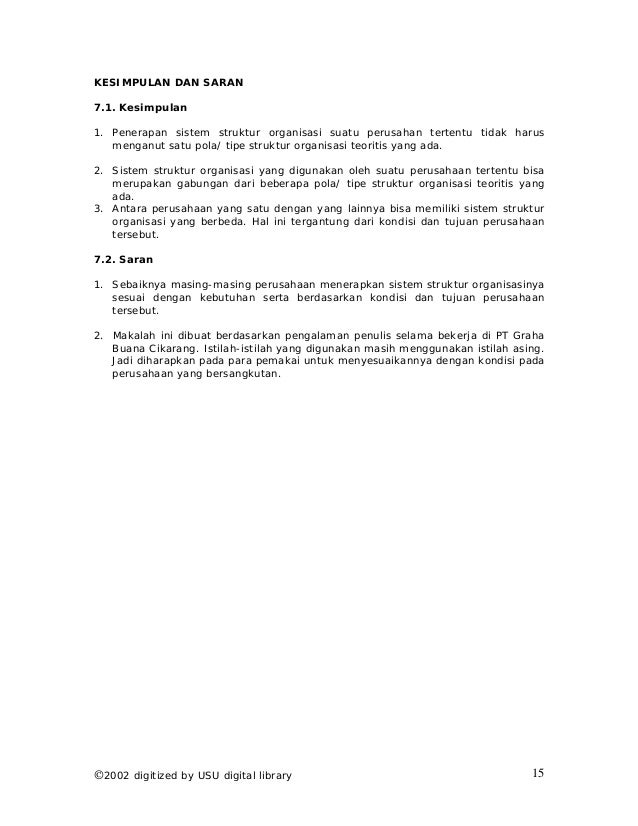 KESIMPULAN DAN SARAN

7.1. Kesimpulan

1. Penerapan sistem struktur organisasi suatu perusahan tertentu tidak harus menganut satu pola/ tipe struktur organisasi teoritis yang ada.

2. Sistem struktur organisasi yang digunakan oleh suatu perusahaan tertentu bisa merupakan gabungan dari beberapa pola/ tipe struktur organisasi teoritis yang ada.
3. Antara perusahaan yang satu dengan yang lainnya bisa memiliki sistem struktur organisasi yang berbeda. Hal ini tergantung dari kondisi dan tujuan perusahaan tersebut.

7.2. Saran

1. Sebaiknya masing-masing perusahaan menerapkan sistem struktur organisasinya sesuai dengan kebutuhan serta berdasarkan kondisi dan tujuan perusahaan tersebut.

2. Makalah ini dibuat berdasarkan pengalaman penulis selama bekerja di PT Graha Buana Cikarang. Istilah-istilah yang digunakan masih menggunakan istilah asing. Jadi diharapkan pada para pemakai untuk menyesuaikannya dengan kondisi pada perusahaan yang bersangkutan.

©2002 digitized by USU digital library 15